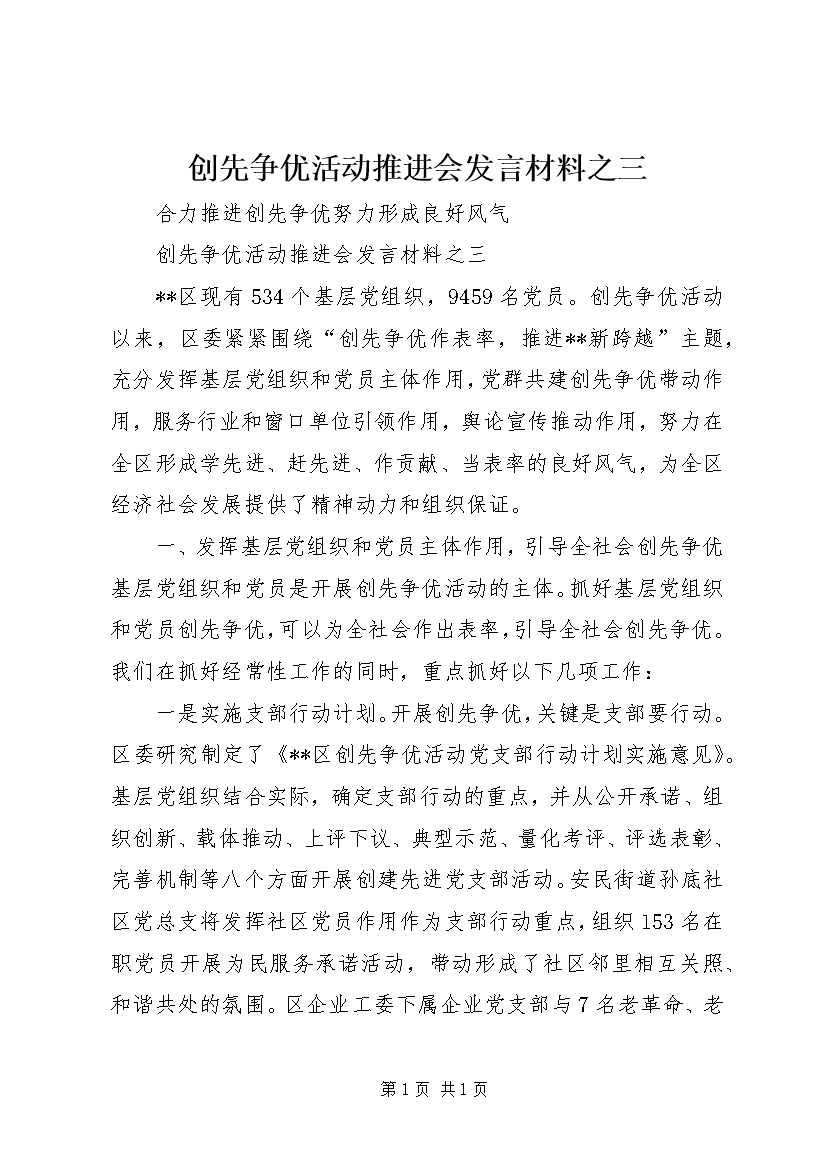 创先争优活动推进会发言材料之三

合力推进创先争优努力形成良好风气

创先争优活动推进会发言材料之三

**区现有534个基层党组织，9459名党员。创先争优活动以来，区委紧紧围绕“创先争优作表率，推进**新跨越”主题，充分发挥基层党组织和党员主体作用，党群共建创先争优带动作用，服务行业和窗口单位引领作用，舆论宣传推动作用，努力在全区形成学先进、赶先进、作贡献、当表率的良好风气，为全区经济社会发展提供了精神动力和组织保证。

一、发挥基层党组织和党员主体作用，引导全社会创先争优基层党组织和党员是开展创先争优活动的主体。抓好基层党组织和党员创先争优，可以为全社会作出表率，引导全社会创先争优。我们在抓好经常性工作的同时，重点抓好以下几项工作：

一是实施支部行动计划。开展创先争优，关键是支部要行动。区委研究制定了《**区创先争优活动党支部行动计划实施意见》。基层党组织结合实际，确定支部行动的重点，并从公开承诺、组织创新、载体推动、上评下议、典型示范、量化考评、评选表彰、完善机制等八个方面开展创建先进党支部活动。安民街道孙底社区党总支将发挥社区党员作用作为支部行动重点，组织153名在职党员开展为民服务承诺活动，带动形成了社区邻里相互关照、和谐共处的氛围。区企业工委下属企业党支部与7名老革命、老

第1页 共1页